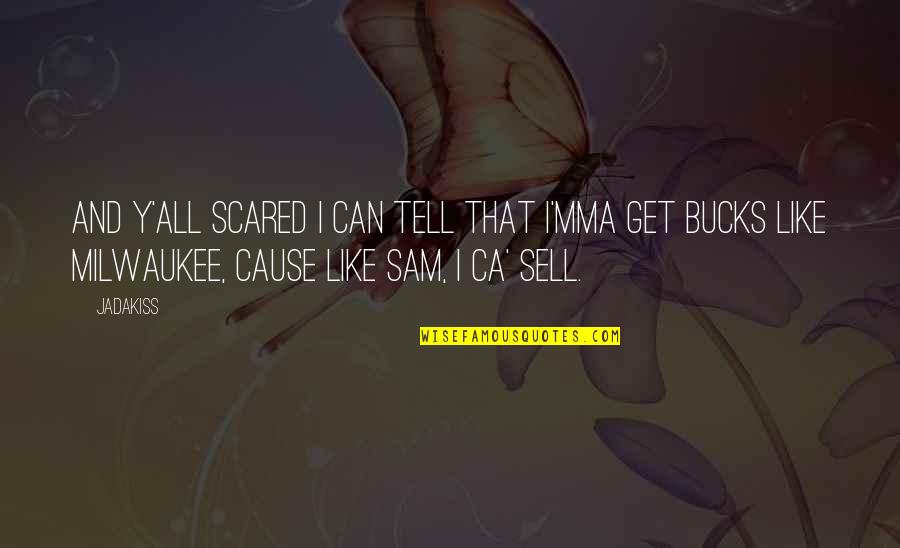 AND Y'ALL SCARED I CAN TELL THAT I'MMA GET BUCKS LIKE MILWAUKEE, CAUSE LIKE SAM, I CA' SELL.

JADAKISS

WISEFAMOUSQUOTES.COM